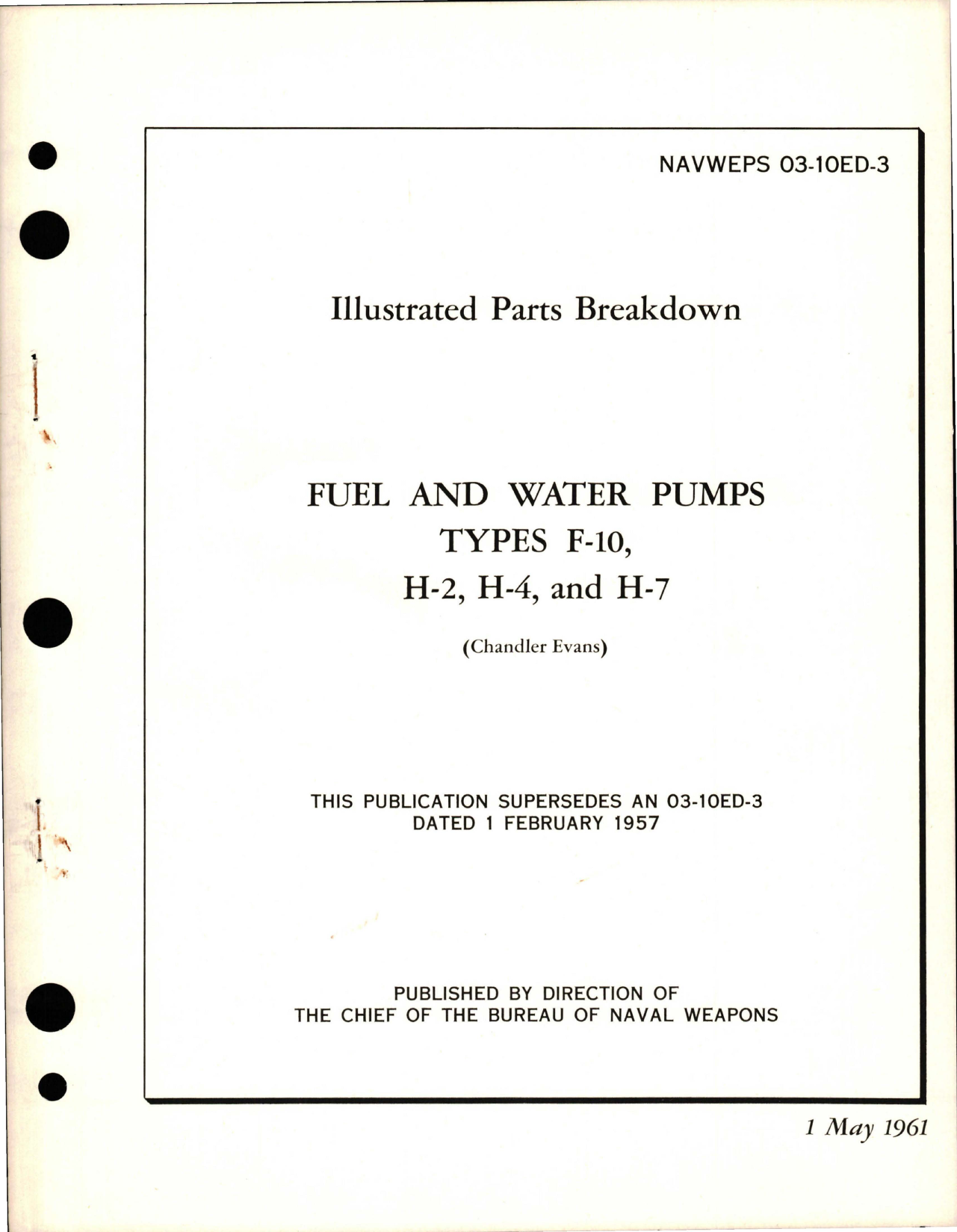 NAVWEPS 03-10ED-3

Illustrated Parts Breakdown

FUEL AND WATER PUMPS
TYPES F-10,
H-2, H-4, and H-7

(Chandler Evans)

THIS PUBLICATION SUPERSEDES AN 03-10ED-3
DATED 1 FEBRUARY 1957

PUBLISHED BY DIRECTION OF
THE CHIEF OF THE BUREAU OF NAVAL WEAPONS

1 May 1961